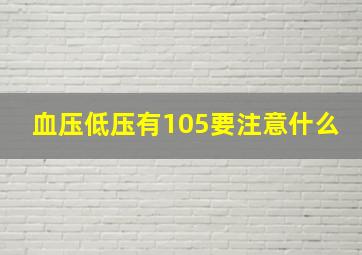 血压低压有105要注意什么